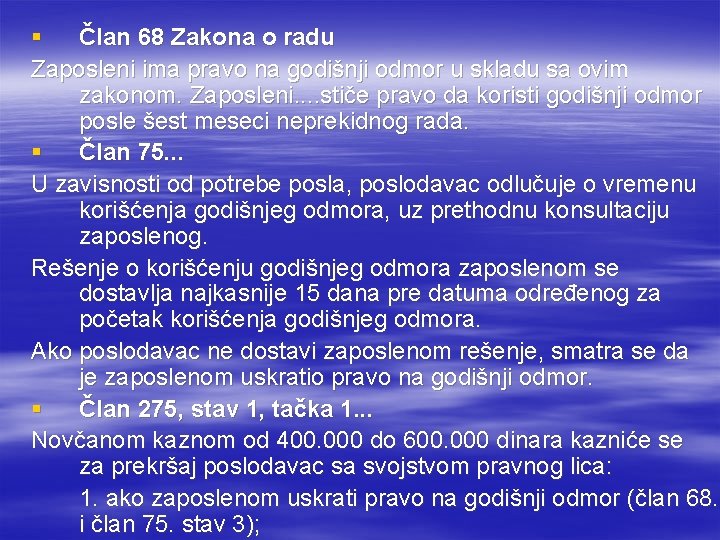 ▪ Član 68 Zakona o radu

Zaposleni ima pravo na godišnji odmor u skladu sa ovim zakonom. Zaposleni....stiče pravo da koristi godišnji odmor posle šest meseci neprekidnog rada.

▪ Član 75...

U zavisnosti od potrebe posla, poslodavac odlučuje o vremenu korišćenja godišnjeg odmora, uz prethodnu konsultaciju zaposlenog.

Rešenje o korišćenju godišnjeg odmora zaposlenom se dostavlja najkasnije 15 dana pre datuma određenog za početak korišćenja godišnjeg odmora.

Ako poslodavac ne dostavi zaposlenom rešenje, smatra se da je zaposlenom uskratio pravo na godišnji odmor.

▪ Član 275, stav 1, tačka 1...

Novčanom kaznom od 400.000 do 600.000 dinara kazniće se za prekršaj poslodavac sa svojstvom pravnog lica:

1. ako zaposlenom uskrati pravo na godišnji odmor (član 68. i član 75. stav 3);